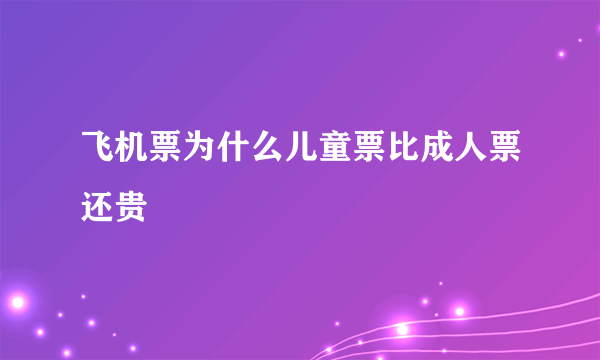 飞机票为什么儿童票比成人票还贵